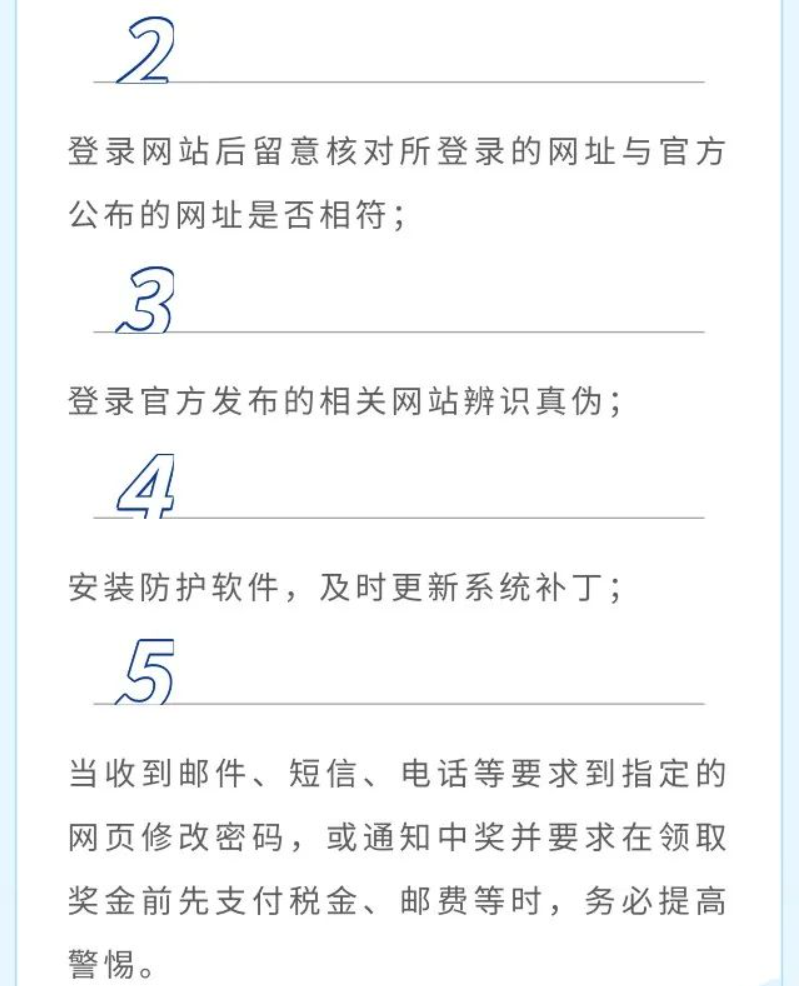 2

登录网站后留意核对所登录的网址与官方公布的网址是否相符；

3

登录官方发布的相关网站辨识真伪；

4

安装防护软件，及时更新系统补丁；

5

当收到邮件、短信、电话等要求到指定的网页修改密码，或通知中奖并要求在领取奖金前先支付税金、邮费等时，务必提高警惕。